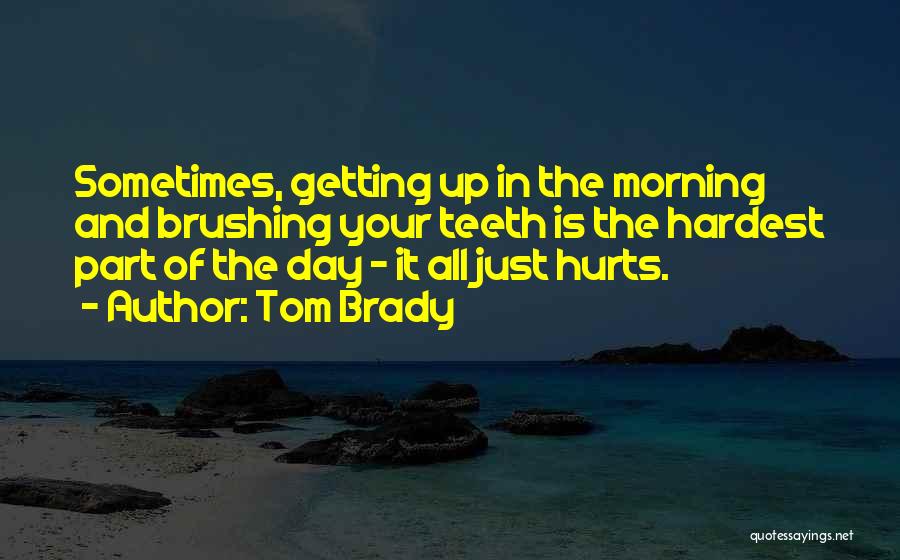 Sometimes, getting up in the morning and brushing your teeth is the hardest part of the day - it all just hurts.
- Author: Tom Brady

quotessayings.net